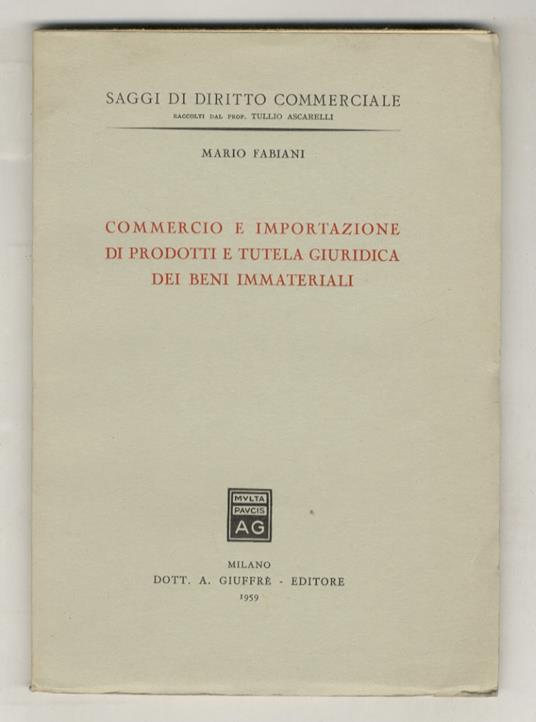 SAGGI DI DIRITTO COMMERCIALE
RACCOLTI DAL PROF. TULLIO ASCARELLI

MARIO FABIANI

COMMERCIO E IMPORTAZIONE
DI PRODOTTI E TUTELA GIURIDICA
DEI BENI IMMATERIALI

MVLTA
PAVCIS
AG

MILANO
DOTT. A. GIUFFRÈ - EDITORE
1959